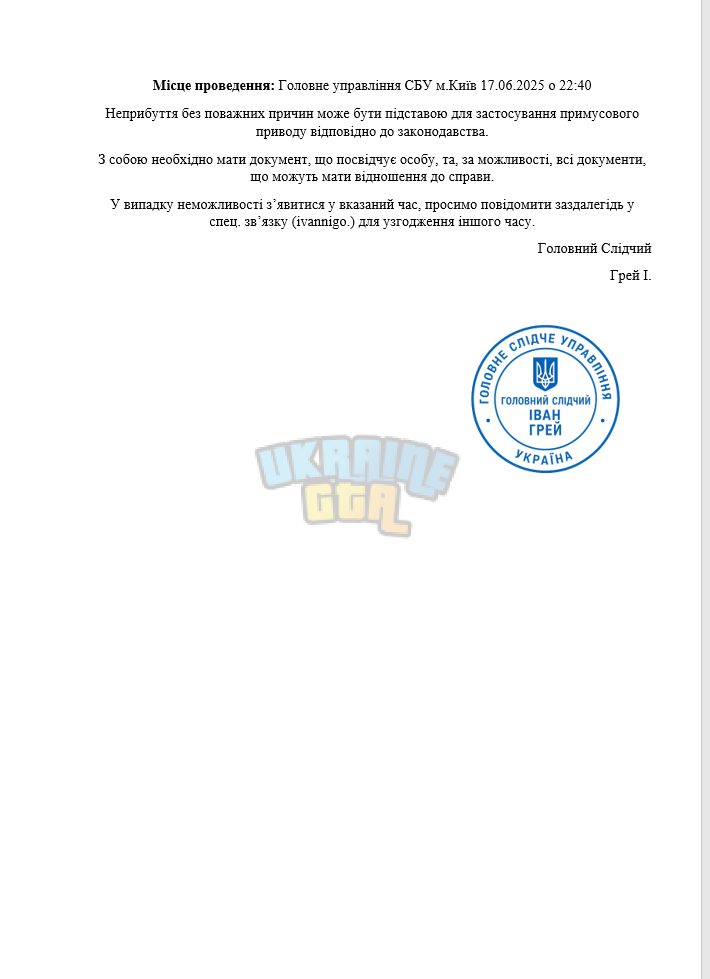 **Місце проведення:** Головне управління СБУ м.Київ 17.06.2025 о 22:40

Неприбуття без поважних причин може бути підставою для застосування примусового приводу відповідно до законодавства.

З собою необхідно мати документ, що посвідчує особу, та, за можливості, всі документи, що можуть мати відношення до справи.

У випадку неможливості з'явитися у вказаний час, просимо повідомити заздалегідь у спец. зв'язку (ivannigo.) для узгодження іншого часу.

Головний Слідчий

Грей І.

ГОЛОВНЕ СЛІДЧЕ УПРАВЛІННЯ
ГОЛОВНИЙ СЛІДЧИЙ
ІВАН
ГРЕЙ
УКРАЇНА

UKRAINE
GTA